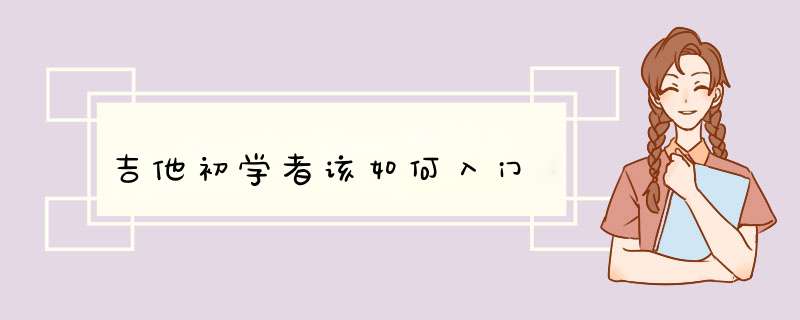 吉他初学者该如何入门